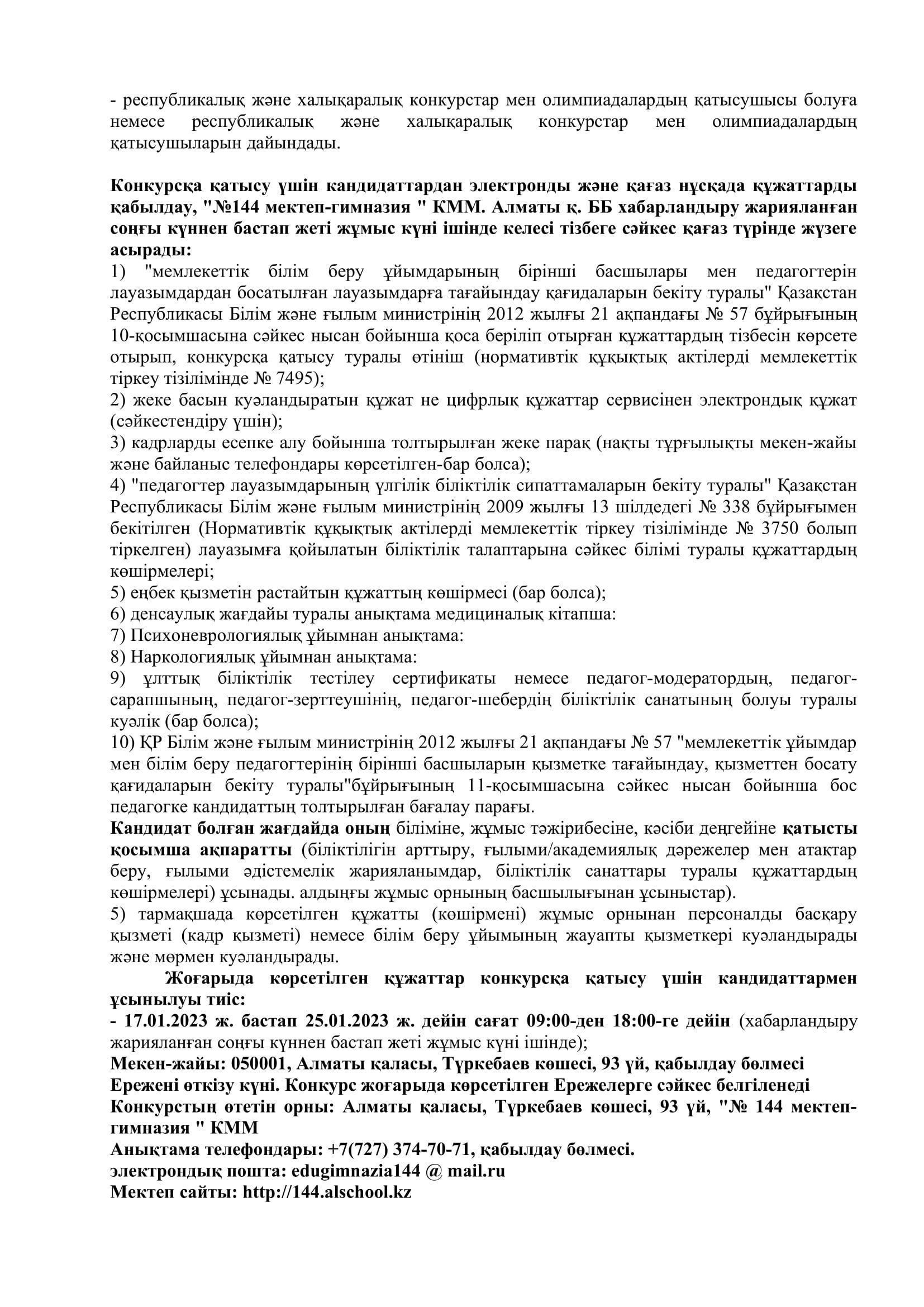 - республикалық және халықаралық конкурстар мен олимпиадалардың қатысушысы болуға немесе республикалық және халықаралық конкурстар мен олимпиадалардың қатысушыларын дайындады.

Конкурсқа қатысу үшін кандидаттардан электронды және қағаз нұсқада құжаттарды қабылдау, "№144 мектеп-гимназия " КММ. Алматы қ. ББ хабарландыру жарияланған соңғы күннен бастап жеті жұмыс күні ішінде келесі тізбеге сәйкес қағаз түрінде жүзеге асырады:
1) "мемлекеттік білім беру ұйымдарының бірінші басшылары мен педагогтерін лауазымдардан босатылған лауазымдарға тағайындау қағидаларын бекіту туралы" Қазақстан Республикасы Білім және ғылым министрінің 2012 жылғы 21 ақпандағы № 57 бұйрығының 10-қосымшасына сәйкес нысан бойынша қоса беріліп отырған құжаттардың тізбесін көрсете отырып, конкурсқа қатысу туралы өтініш (нормативтік құқықтық актілерді мемлекеттік тіркеу тізілімінде № 7495);
2) жеке басын куәландыратын құжат не цифрлық құжаттар сервисінен электрондық құжат (сәйкестендіру үшін);
3) кадрларды есепке алу бойынша толтырылған жеке парақ (нақты тұрғылықты мекен-жайы және байланыс телефондары көрсетілген-бар болса);
4) "педагогтер лауазымдарының үлгілік біліктілік сипаттамаларын бекіту туралы" Қазақстан Республикасы Білім және ғылым министрінің 2009 жылғы 13 шілдедегі № 338 бұйрығымен бекітілген (Нормативтік құқықтық актілерді мемлекеттік тіркеу тізілімінде № 3750 болып тіркелген) лауазымға қойылатын біліктілік талаптарына сәйкес білімі туралы құжаттардың көшірмелері;
5) еңбек қызметін растайтын құжаттың көшірмесі (бар болса);
6) денсаулық жағдайы туралы анықтама медициналық кітапша:
7) Психоневрологиялық ұйымнан анықтама:
8) Наркологиялық ұйымнан анықтама:
9) ұлттық біліктілік тестілеу сертификаты немесе педагог-модератордың, педагог-сарапшының, педагог-зерттеушінің, педагог-шебердің біліктілік санатының болуы туралы куәлік (бар болса);
10) ҚР Білім және ғылым министрінің 2012 жылғы 21 ақпандағы № 57 "мемлекеттік ұйымдар мен білім беру педагогтерінің бірінші басшыларын қызметке тағайындау, қызметтен босату қағидаларын бекіту туралы"бұйрығының 11-қосымшасына сәйкес нысан бойынша бос педагогке кандидаттың толтырылған бағалау парағы.
Кандидат болған жағдайда оның біліміне, жұмыс тәжірибесіне, кәсіби деңгейіне қатысты қосымша ақпаратты (біліктілігін арттыру, ғылыми/академиялық дәрежелер мен атақтар беру, ғылыми әдістемелік жарияланымдар, біліктілік санаттары туралы құжаттардың көшірмелері) ұсынады. алдыңғы жұмыс орнының басшылығынан ұсыныстар).
5) тармақшада көрсетілген құжатты (көшірмені) жұмыс орнынан персоналды басқару қызметі (кадр қызметі) немесе білім беру ұйымының жауапты қызметкері куәландырады және мөрмен куәландырады.
Жоғарыда көрсетілген құжаттар конкурсқа қатысу үшін кандидаттармен ұсынылуы тиіс:
- 17.01.2023 ж. бастап 25.01.2023 ж. дейін сағат 09:00-ден 18:00-ге дейін (хабарландыру жарияланған соңғы күннен бастап жеті жұмыс күні ішінде);
Мекен-жайы: 050001, Алматы қаласы, Түркебаев көшесі, 93 үй, қабылдау бөлмесі
Ережені өткізу күні. Конкурс жоғарыда көрсетілген Ережелерге сәйкес белгіленеді
Конкурстың өтетін орны: Алматы қаласы, Түркебаев көшесі, 93 үй, "№ 144 мектеп-гимназия " КММ
Анықтама телефондары: +7(727) 374-70-71, қабылдау бөлмесі.
электрондық пошта: edugimnazia144 @ mail.ru
Мектеп сайты: http://144.alschool.kz